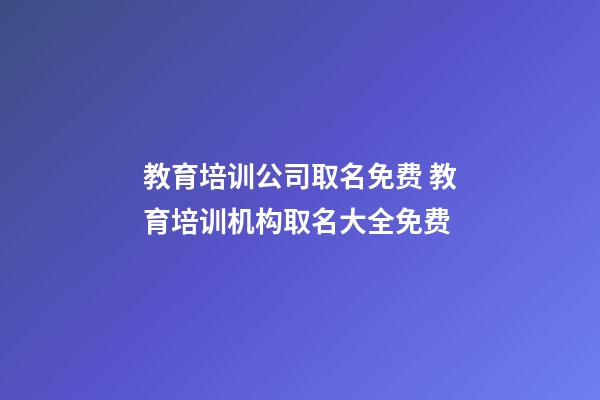 教育培训公司取名免费 教育培训机构取名大全免费